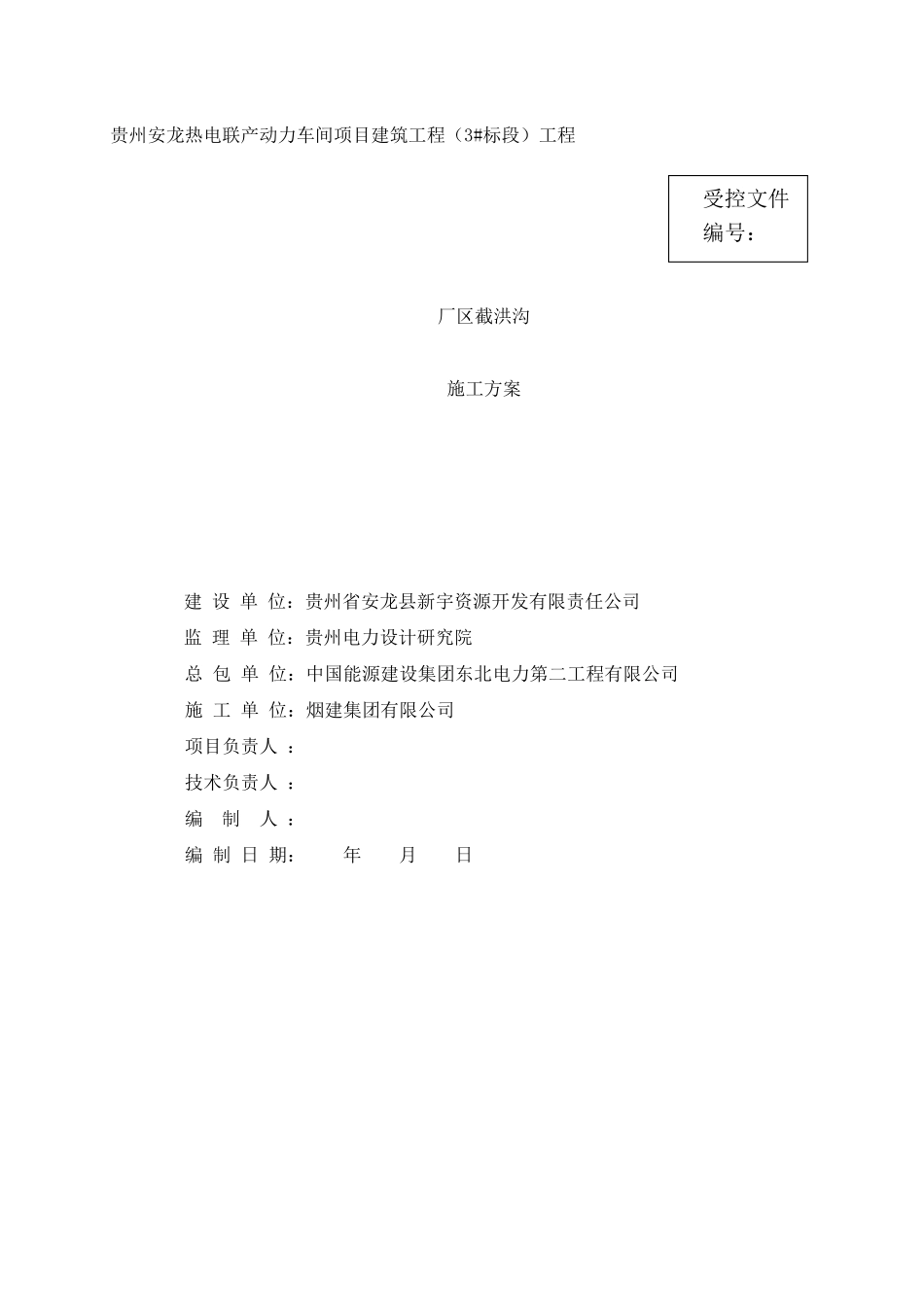 贵州安龙热电联产动力车间项目建筑工程（3#标段）工程

受控文件
编号：

厂区截洪沟

施工方案

建 设 单 位：贵州省安龙县新宇资源开发有限责任公司
监 理 单 位：贵州电力设计研究院
总 包 单 位：中国能源建设集团东北电力第二工程有限公司
施 工 单 位：烟建集团有限公司
项目负责人 ：
技术负责人 ：
编 制 人 ：
编 制 日 期： 年 月 日